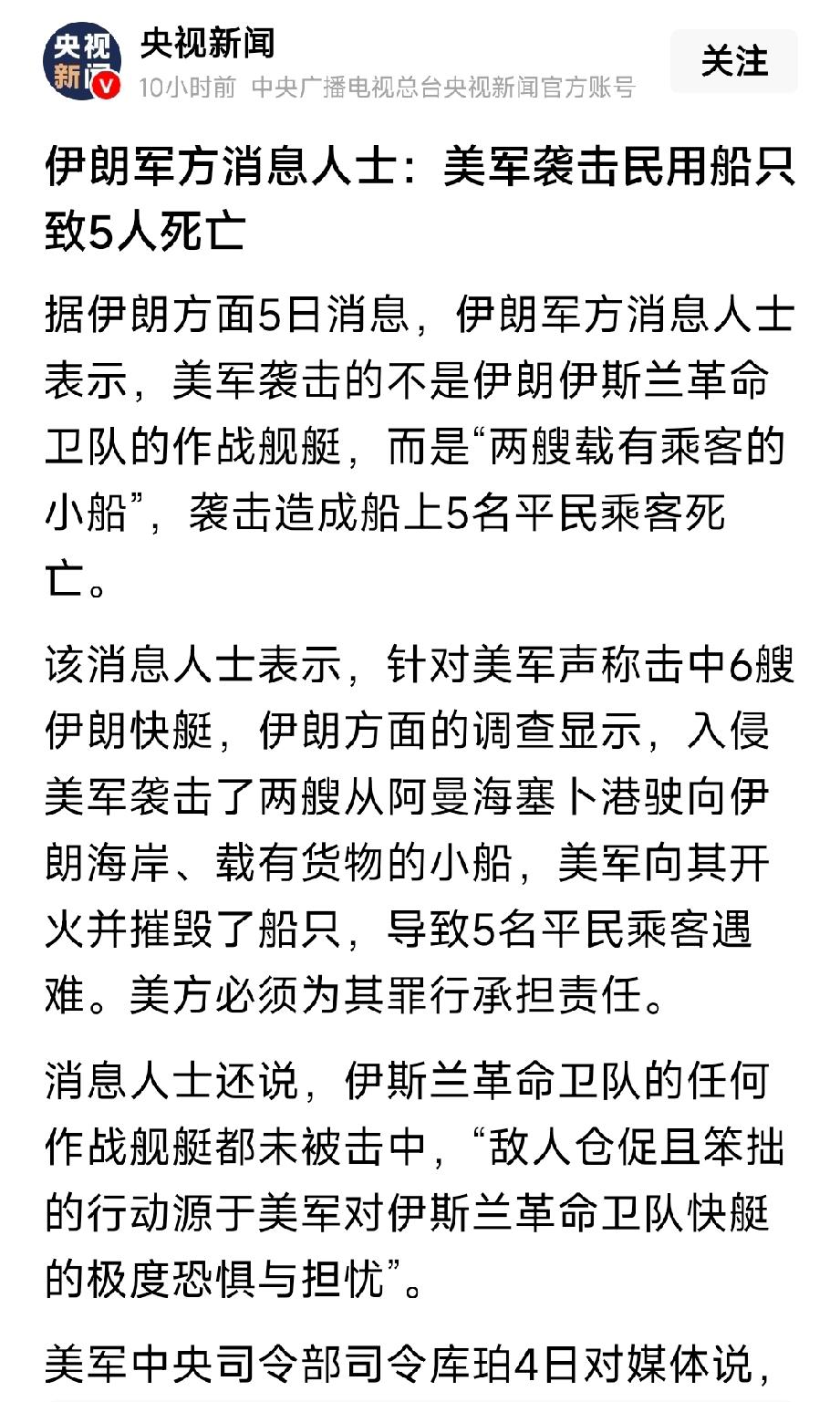 央视新闻

央视新闻
10小时前 中央广播电视总台央视新闻官方账号

关注

伊朗军方消息人士：美军袭击民用船只致5人死亡

据伊朗方面5日消息，伊朗军方消息人士表示，美军袭击的不是伊朗伊斯兰革命卫队的作战舰艇，而是“两艘载有乘客的小船”，袭击造成船上5名平民乘客死亡。

该消息人士表示，针对美军声称击中6艘伊朗快艇，伊朗方面的调查显示，入侵美军袭击了两艘从阿曼海塞卜港驶向伊朗海岸、载有货物的小船，美军向其开火并摧毁了船只，导致5名平民乘客遇难。美方必须为其罪行承担责任。

消息人士还说，伊斯兰革命卫队的任何作战舰艇都未被击中，“敌人仓促且笨拙的行动源于美军对伊斯兰革命卫队快艇的极度恐惧与担忧”。

美军中央司令部司令库珀4日对媒体说，